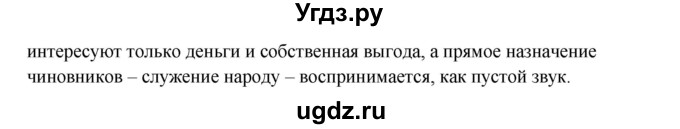 Угдз.ру

интересуют только деньги и собственная выгода, а прямое назначение чиновников – служение народу – воспринимается, как пустой звук.

ugdz.ru